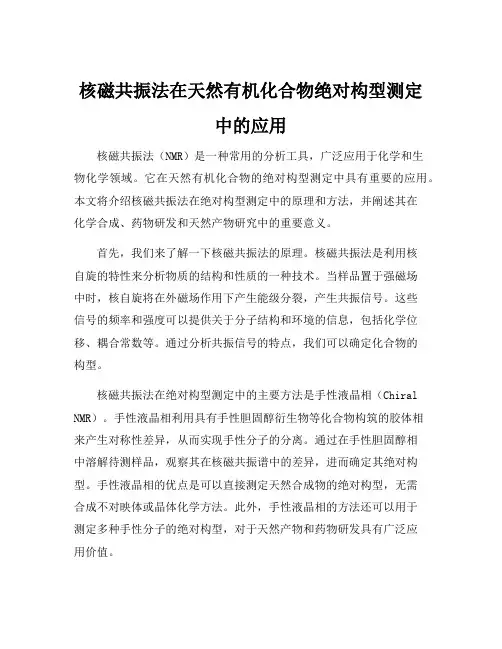 核磁共振法在天然有机化合物绝对构型测定中的应用

核磁共振法（NMR）是一种常用的分析工具，广泛应用于化学和生物化学领域。它在天然有机化合物的绝对构型测定中具有重要的应用。本文将介绍核磁共振法在绝对构型测定中的原理和方法，并阐述其在化学合成、药物研发和天然产物研究中的重要意义。

首先，我们来了解一下核磁共振法的原理。核磁共振法是利用核自旋的特性来分析物质的结构和性质的一种技术。当样品置于强磁场中时，核自旋将在外磁场作用下产生能级分裂，产生共振信号。这些信号的频率和强度可以提供关于分子结构和环境的信息，包括化学位移、耦合常数等。通过分析共振信号的特点，我们可以确定化合物的构型。

核磁共振法在绝对构型测定中的主要方法是手性液晶相（Chiral NMR）。手性液晶相利用具有手性胆固醇衍生物等化合物构筑的胶体相来产生对称性差异，从而实现手性分子的分离。通过在手性胆固醇相中溶解待测样品，观察其在核磁共振谱中的差异，进而确定其绝对构型。手性液晶相的优点是可以直接测定天然合成物的绝对构型，无需合成不对映体或晶体化学方法。此外，手性液晶相的方法还可以用于测定多种手性分子的绝对构型，对于天然产物和药物研发具有广泛应用价值。